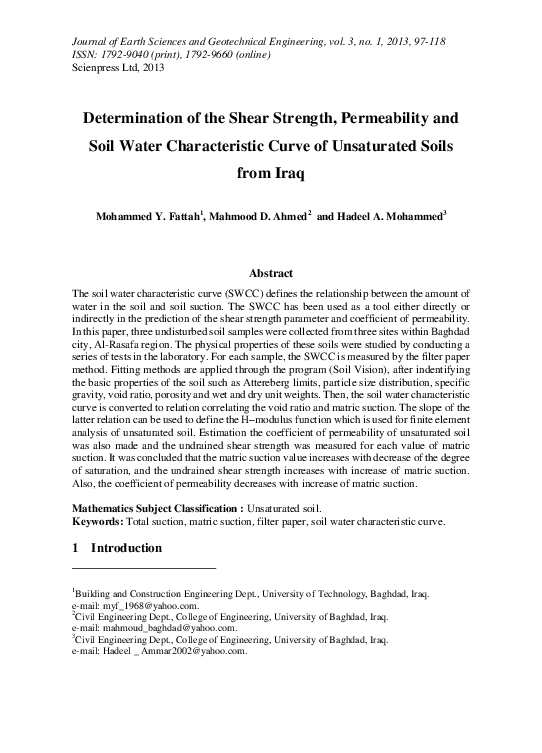 Journal of Earth Sciences and Geotechnical Engineering, vol. 3, no. 1, 2013, 97-118
ISSN: 1792-9040 (print), 1792-9660 (online)
Scienpress Ltd, 2013

Determination of the Shear Strength, Permeability and Soil Water Characteristic Curve of Unsaturated Soils from Iraq

Mohammed Y. Fattah$^1$, Mahmood D. Ahmed$^2$ and Hadeel A. Mohammed$^3$

Abstract

The soil water characteristic curve (SWCC) defines the relationship between the amount of water in the soil and soil suction. The SWCC has been used as a tool either directly or indirectly in the prediction of the shear strength parameter and coefficient of permeability. In this paper, three undisturbed soil samples were collected from three sites within Baghdad city, Al-Rasafa region. The physical properties of these soils were studied by conducting a series of tests in the laboratory. For each sample, the SWCC is measured by the filter paper method. Fitting methods are applied through the program (Soil Vision), after indentifying the basic properties of the soil such as Attereberg limits, particle size distribution, specific gravity, void ratio, porosity and wet and dry unit weights. Then, the soil water characteristic curve is converted to relation correlating the void ratio and matric suction. The slope of the latter relation can be used to define the H–modulus function which is used for finite element analysis of unsaturated soil. Estimation the coefficient of permeability of unsaturated soil was also made and the undrained shear strength was measured for each value of matric suction. It was concluded that the matric suction value increases with decrease of the degree of saturation, and the undrained shear strength increases with increase of matric suction. Also, the coefficient of permeability decreases with increase of matric suction.

Mathematics Subject Classification : Unsaturated soil.
Keywords: Total suction, matric suction, filter paper, soil water characteristic curve.

1 Introduction

$^1$Building and Construction Engineering Dept., University of Technology, Baghdad, Iraq.
e-mail: myf_1968@yahoo.com.
$^2$Civil Engineering Dept., College of Engineering, University of Baghdad, Iraq.
e-mail: mahmoud_baghdad@yahoo.com.
$^3$Civil Engineering Dept., College of Engineering, University of Baghdad, Iraq.
e-mail: Hadeel _ Ammar2002@yahoo.com.